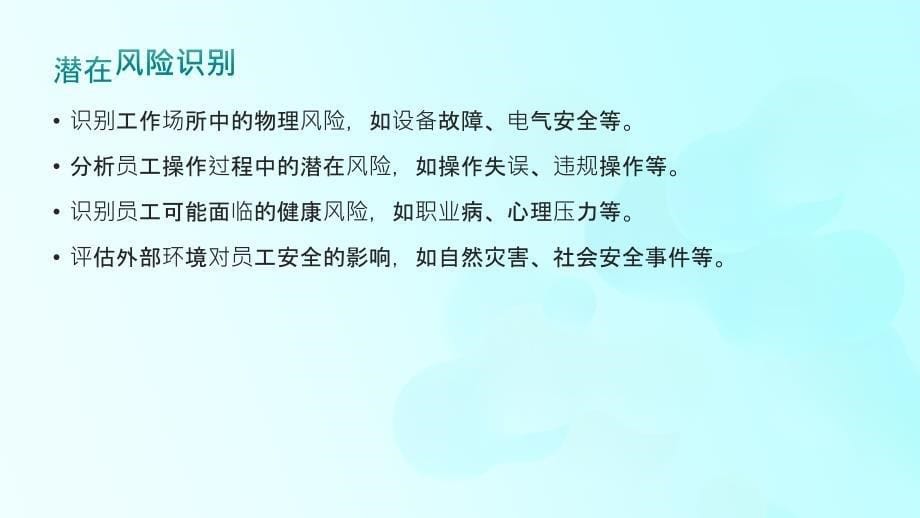 潜在风险识别

• 识别工作场所中的物理风险，如设备故障、电气安全等。

• 分析员工操作过程中的潜在风险，如操作失误、违规操作等。

• 识别员工可能面临的健康风险，如职业病、心理压力等。

• 评估外部环境对员工安全的影响，如自然灾害、社会安全事件等。